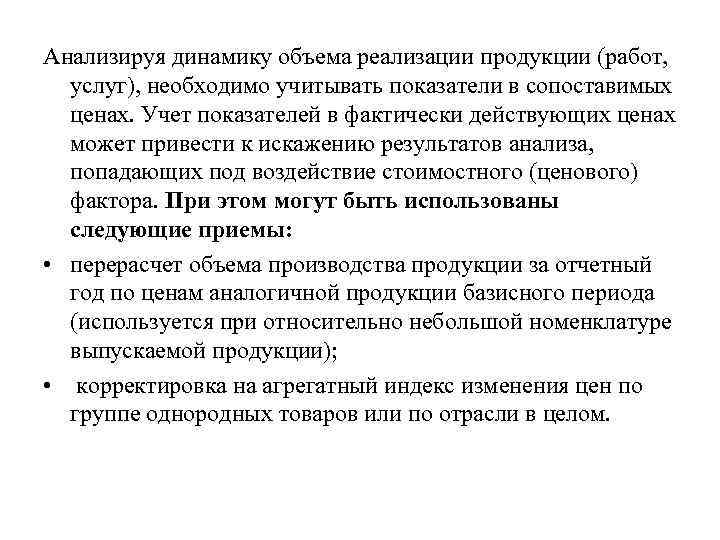 Анализируя динамику объема реализации продукции (работ, услуг), необходимо учитывать показатели в сопоставимых ценах. Учет показателей в фактически действующих ценах может привести к искажению результатов анализа, попадающих под воздействие стоимостного (ценового) фактора. При этом могут быть использованы следующие приемы:

• перерасчет объема производства продукции за отчетный год по ценам аналогичной продукции базисного периода (используется при относительно небольшой номенклатуре выпускаемой продукции);

• корректировка на агрегатный индекс изменения цен по группе однородных товаров или по отрасли в целом.